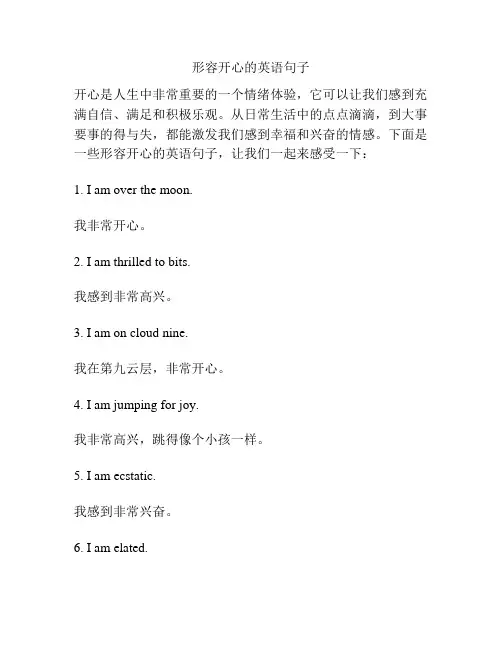 形容开心的英语句子

开心是人生中非常重要的一个情绪体验，它可以让我们感到充满自信、满足和积极乐观。从日常生活中的点点滴滴，到大事要事的得与失，都能激发我们感到幸福和兴奋的情感。下面是一些形容开心的英语句子，让我们一起来感受一下：

1. I am over the moon.

我非常开心。

2. I am thrilled to bits.

我感到非常高兴。

3. I am on cloud nine.

我在第九云层，非常开心。

4. I am jumping for joy.

我非常高兴，跳得像个小孩一样。

5. I am ecstatic.

我感到非常兴奋。

6. I am elated.